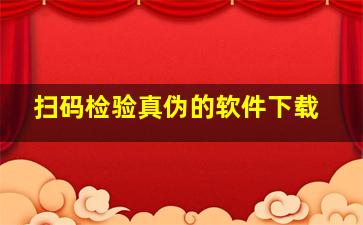 扫码检验真伪的软件下载